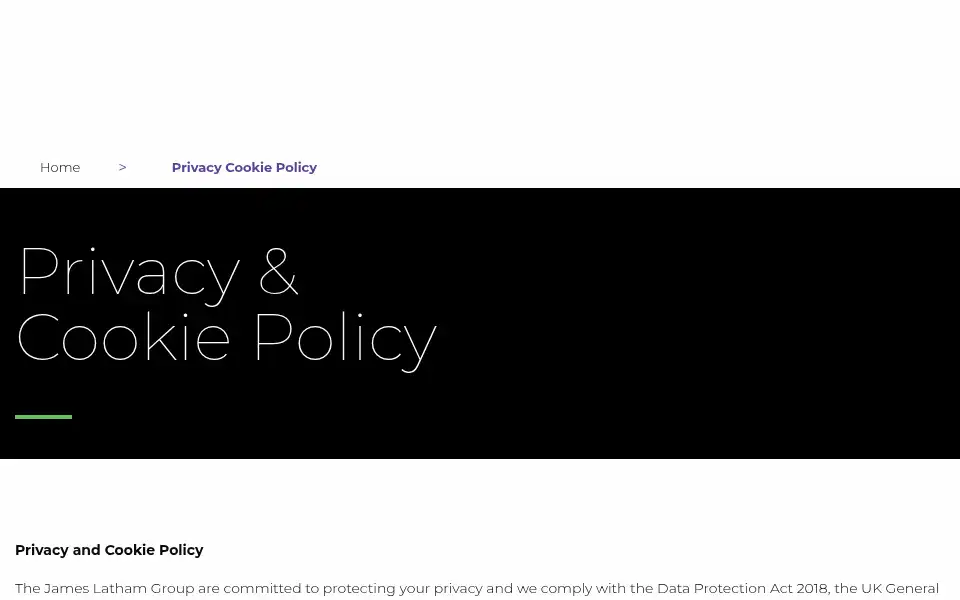 Home > Privacy Cookie Policy

Privacy & Cookie Policy

Privacy and Cookie Policy

The James Latham Group are committed to protecting your privacy and we comply with the Data Protection Act 2018, the UK General